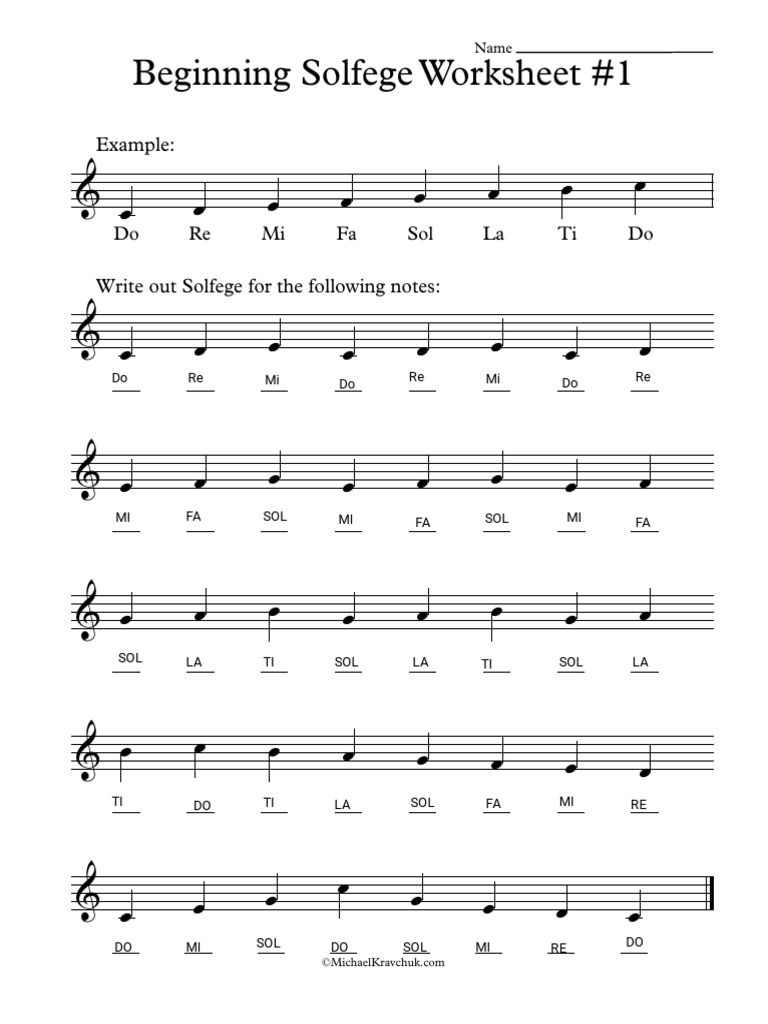 Name

Beginning Solfege Worksheet #1

Example:

Do Re Mi Fa Sol La Ti Do

Write out Solfege for the following notes:

Do Re Mi Do Re Mi Do Re

MI FA SOL MI FA SOL MI FA

SOL LA TI SOL LA TI SOL LA

TI DO TI LA SOL FA MI RE

DO MI SOL DO SOL MI RE DO

©MichaelKravchuk.com